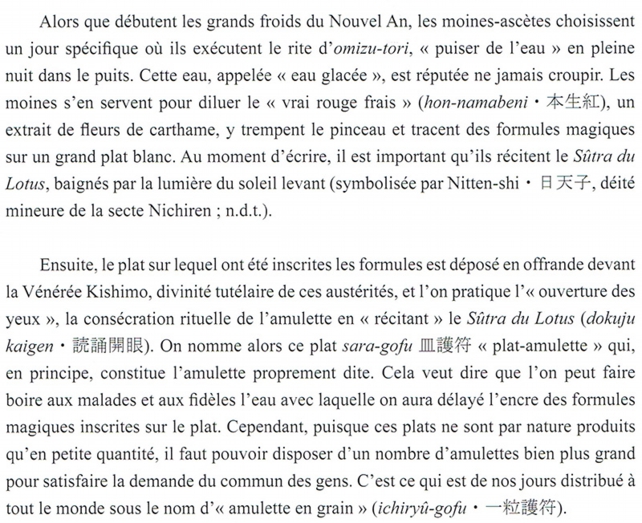 Alors que débutent les grands froids du Nouvel An, les moines-ascètes choisissent un jour spécifique où ils exécutent le rite d'omizu-tori, « puiser de l'eau » en pleine nuit dans le puits. Cette eau, appelée « eau glacée », est réputée ne jamais croupir. Les moines s'en servent pour diluer le « vrai rouge frais » (hon-namabeni・本生紅), un extrait de fleurs de carthame, y trempent le pinceau et tracent des formules magiques sur un grand plat blanc. Au moment d'écrire, il est important qu'ils récitent le Sûtra du Lotus, baignés par la lumière du soleil levant (symbolisée par Nitten-shi・日天子, déité mineure de la secte Nichiren ; n.d.t.).

Ensuite, le plat sur lequel ont été inscrites les formules est déposé en offrande devant la Vénérée Kishimo, divinité tutélaire de ces austérités, et l'on pratique l'« ouverture des yeux », la consécration rituelle de l'amulette en « récitant » le Sûtra du Lotus (dokuju kaigen・読誦開眼). On nomme alors ce plat sara-gofu 皿護符 « plat-amulette » qui, en principe, constitue l'amulette proprement dite. Cela veut dire que l'on peut faire boire aux malades et aux fidèles l'eau avec laquelle on aura délayé l'encre des formules magiques inscrites sur le plat. Cependant, puisque ces plats ne sont par nature produits qu'en petite quantité, il faut pouvoir disposer d'un nombre d'amulettes bien plus grand pour satisfaire la demande du commun des gens. C'est ce qui est de nos jours distribué à tout le monde sous le nom d'« amulette en grain » (ichiryû-gofu・一粒護符).